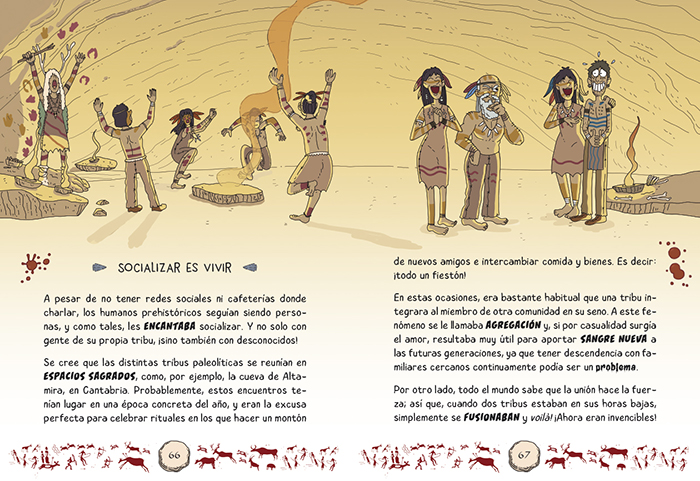 SOCIALIZAR ES VIVIR

A pesar de no tener redes sociales ni cafeterías donde charlar, los humanos prehistóricos seguían siendo personas, y como tales, les ENCANTABA socializar. Y no solo con gente de su propia tribu, ¡sino también con desconocidos!

Se cree que las distintas tribus paleolíticas se reunían en ESPACIOS SAGRADOS, como, por ejemplo, la cueva de Altamira, en Cantabria. Probablemente, estos encuentros tenían lugar en una época concreta del año, y eran la excusa perfecta para celebrar rituales en los que hacer un montón

66

de nuevos amigos e intercambiar comida y bienes. Es decir: ¡todo un fiestón!

En estas ocasiones, era bastante habitual que una tribu integrara al miembro de otra comunidad en su seno. A este fenómeno se le llamaba AGREGACIÓN y, si por casualidad surgía el amor, resultaba muy útil para aportar SANGRE NUEVA a las futuras generaciones, ya que tener descendencia con familiares cercanos continuamente podía ser un problema.

Por otro lado, todo el mundo sabe que la unión hace la fuerza; así que, cuando dos tribus estaban en sus horas bajas, simplemente se FUSIONABAN y voilà! ¡Ahora eran invencibles!

67